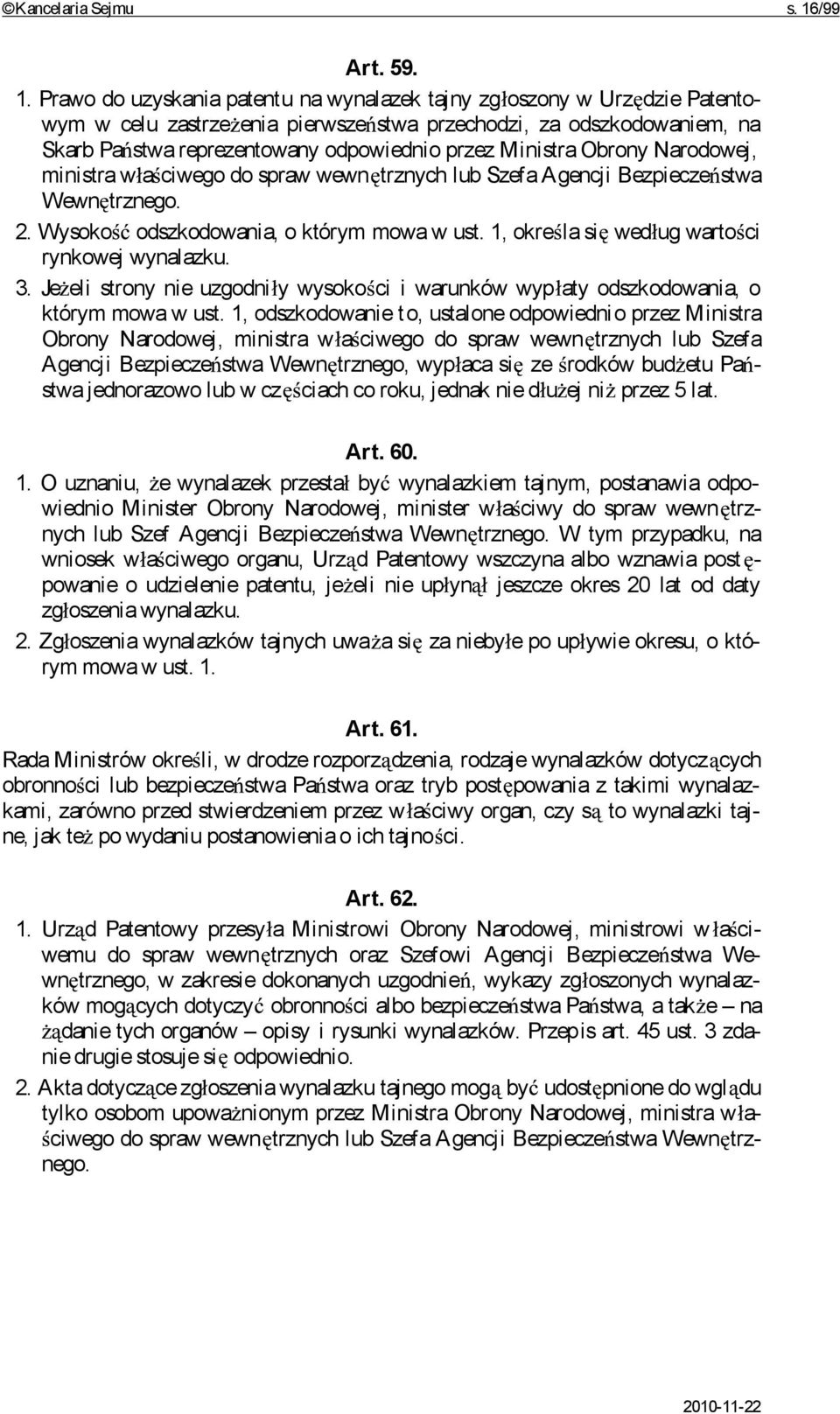 ©Kancelaria Sejmu s. 16/99

Art. 59.

1. Prawo do uzyskania patentu na wynalazek tajny zgłoszony w Urzędzie Patentowym w celu zastrzeżenia pierwszeństwa przechodzi, za odszkodowaniem, na Skarb Państwa reprezentowany odpowiednio przez Ministra Obrony Narodowej, ministra właściwego do spraw wewnętrznych lub Szefa Agencji Bezpieczeństwa Wewnętrznego.

2. Wysokość odszkodowania, o którym mowa w ust. 1, określa się według wartości rynkowej wynalazku.

3. Jeżeli strony nie uzgodniły wysokości i warunków wypłaty odszkodowania, o którym mowa w ust. 1, odszkodowanie to, ustalone odpowiednio przez Ministra Obrony Narodowej, ministra właściwego do spraw wewnętrznych lub Szefa Agencji Bezpieczeństwa Wewnętrznego, wypłaca się ze środków budżetu Państwa jednorazowo lub w częściach co roku, jednak nie dłużej niż przez 5 lat.

Art. 60.

1. O uznaniu, że wynalazek przestał być wynalazkiem tajnym, postanawia odpowiednio Minister Obrony Narodowej, minister właściwy do spraw wewnętrznych lub Szef Agencji Bezpieczeństwa Wewnętrznego. W tym przypadku, na wniosek właściwego organu, Urząd Patentowy wszczyna albo wznawia postępowanie o udzielenie patentu, jeżeli nie upłynął jeszcze okres 20 lat od daty zgłoszenia wynalazku.

2. Zgłoszenia wynalazków tajnych uważa się za niebyłe po upływie okresu, o którym mowa w ust. 1.

Art. 61.

Rada Ministrów określi, w drodze rozporządzenia, rodzaje wynalazków dotyczących obronności lub bezpieczeństwa Państwa oraz tryb postępowania z takimi wynalazkami, zarówno przed stwierdzeniem przez właściwy organ, czy są to wynalazki tajne, jak też po wydaniu postanowienia o ich tajności.

Art. 62.

1. Urząd Patentowy przesyła Ministrowi Obrony Narodowej, ministrowi właściwemu do spraw wewnętrznych oraz Szefowi Agencji Bezpieczeństwa Wewnętrznego, w zakresie dokonanych uzgodnień, wykazy zgłoszonych wynalazków mogących dotyczyć obronności albo bezpieczeństwa Państwa, a także – na żądanie tych organów – opisy i rysunki wynalazków. Przepis art. 45 ust. 3 zdanie drugie stosuje się odpowiednio.

2. Akta dotyczące zgłoszenia wynalazku tajnego mogą być udostępnione do wglądu tylko osobom upoważnionym przez Ministra Obrony Narodowej, ministra właściwego do spraw wewnętrznych lub Szefa Agencji Bezpieczeństwa Wewnętrznego.

2010-11-22